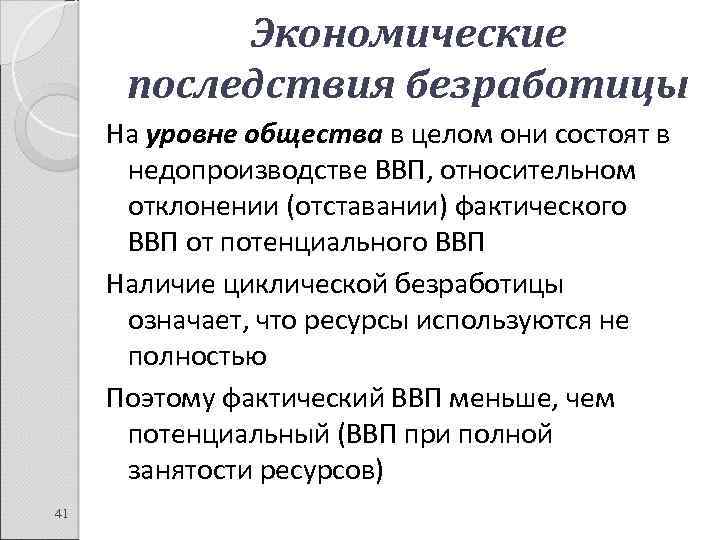 Экономические последствия безработицы

На уровне общества в целом они состоят в недопроизводстве ВВП, относительном отклонении (отставании) фактического ВВП от потенциального ВВП

Наличие циклической безработицы означает, что ресурсы используются не полностью

Поэтому фактический ВВП меньше, чем потенциальный (ВВП при полной занятости ресурсов)

41